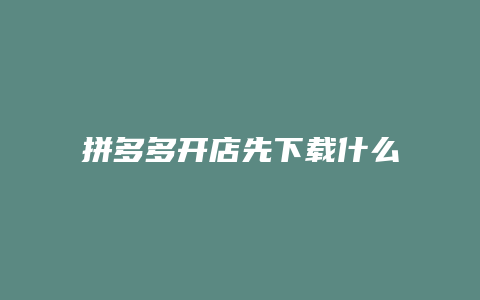 拼多多开店先下载什么